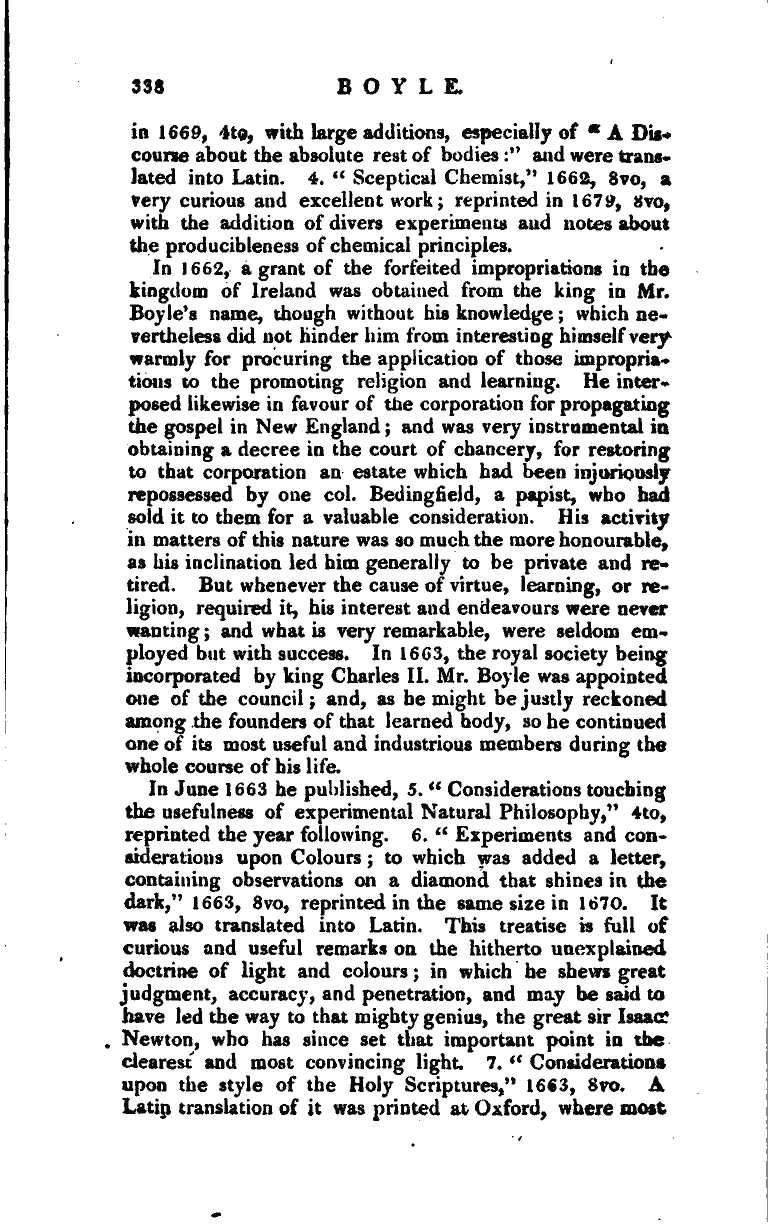 338 BOYLE.

in 1669, 4to, with large additions, especially of "A Discourse about the absolute rest of bodies:" and were translated into Latin. 4. "Sceptical Chemist," 1662, 8vo, a very curious and excellent work; reprinted in 1679, 8vo, with the addition of divers experiments and notes about the producibleness of chemical principles.

In 1662, a grant of the forfeited impropriations in the kingdom of Ireland was obtained from the king in Mr. Boyle's name, though without his knowledge; which nevertheless did not hinder him from interesting himself very warmly for procuring the application of those impropriations to the promoting religion and learning. He interposed likewise in favour of the corporation for propagating the gospel in New England; and was very instrumental in obtaining a decree in the court of chancery, for restoring to that corporation an estate which had been injuriously repossessed by one col. Bedingfield, a papist, who had sold it to them for a valuable consideration. His activity in matters of this nature was so much the more honourable, as his inclination led him generally to be private and retired. But whenever the cause of virtue, learning, or religion, required it, his interest and endeavours were never wanting; and what is very remarkable, were seldom employed but with success. In 1663, the royal society being incorporated by king Charles II. Mr. Boyle was appointed one of the council; and, as he might be justly reckoned among the founders of that learned body, so he continued one of its most useful and industrious members during the whole course of his life.

In June 1663 he published, 5. "Considerations touching the usefulness of experimental Natural Philosophy," 4to, reprinted the year following. 6. "Experiments and considerations upon Colours; to which was added a letter, containing observations on a diamond that shines in the dark," 1663, 8vo, reprinted in the same size in 1670. It was also translated into Latin. This treatise is full of curious and useful remarks on the hitherto unexplained doctrine of light and colours; in which he shews great judgment, accuracy, and penetration, and may be said to have led the way to that mighty genius, the great sir Isaac Newton, who has since set that important point in the clearest and most convincing light. 7. "Considerations upon the style of the Holy Scriptures," 1663, 8vo. A Latin translation of it was printed at Oxford, where most